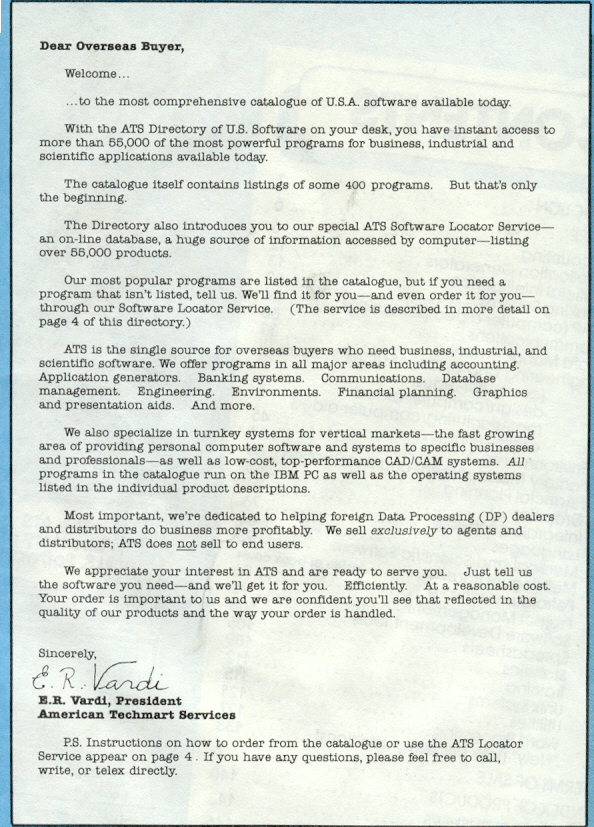 Dear Overseas Buyer,

Welcome…

…to the most comprehensive catalogue of U.S.A. software available today.

With the ATS Directory of U.S. Software on your desk, you have instant access to more than 55,000 of the most powerful programs for business, industrial and scientific applications available today.

The catalogue itself contains listings of some 400 programs. But that's only the beginning.

The Directory also introduces you to our special ATS Software Locator Service—an on-line database, a huge source of information accessed by computer—listing over 55,000 products.

Our most popular programs are listed in the catalogue, but if you need a program that isn't listed, tell us. We'll find it for you—and even order it for you—through our Software Locator Service. (The service is described in more detail on page 4 of this directory.)

ATS is the single source for overseas buyers who need business, industrial, and scientific software. We offer programs in all major areas including accounting. Application generators. Banking systems. Communications. Database management. Engineering. Environments. Financial planning. Graphics and presentation aids. And more.

We also specialize in turnkey systems for vertical markets—the fast growing area of providing personal computer software and systems to specific businesses and professionals—as well as low-cost, top-performance CAD/CAM systems. All programs in the catalogue run on the IBM PC as well as the operating systems listed in the individual product descriptions.

Most important, we're dedicated to helping foreign Data Processing (DP) dealers and distributors do business more profitably. We sell exclusively to agents and distributors; ATS does not sell to end users.

We appreciate your interest in ATS and are ready to serve you. Just tell us the software you need—and we'll get it for you. Efficiently. At a reasonable cost. Your order is important to us and we are confident you'll see that reflected in the quality of our products and the way your order is handled.

Sincerely,

E. R. Vardi

E.R. Vardi, President
American Techmart Services

P.S. Instructions on how to order from the catalogue or use the ATS Locator Service appear on page 4. If you have any questions, please feel free to call, write, or telex directly.